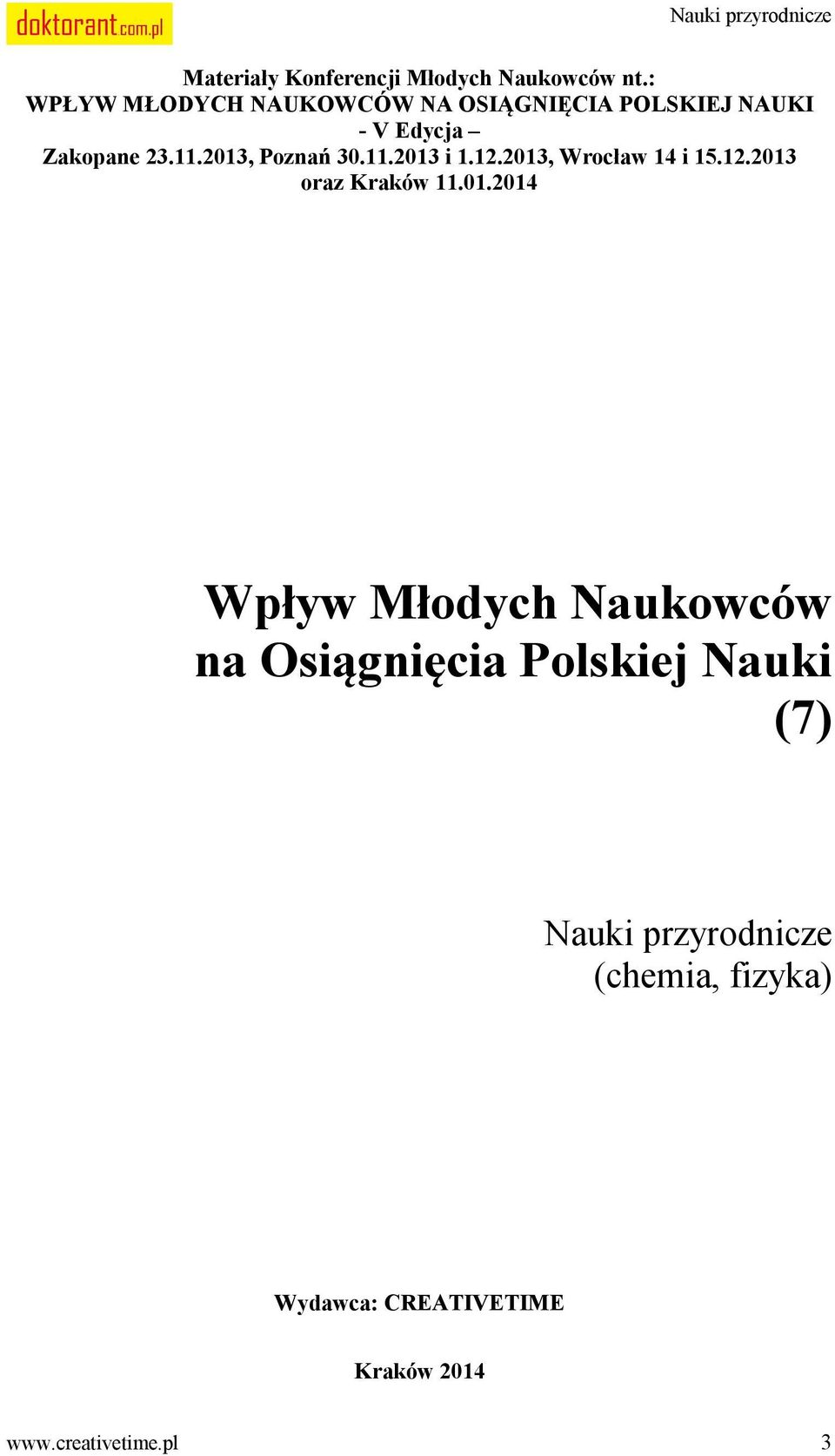 doktorant.com.pl

Nauki przyrodnicze

Materiały Konferencji Młodych Naukowców nt.:
WPŁYW MŁODYCH NAUKOWCÓW NA OSIĄGNIĘCIA POLSKIEJ NAUKI
- V Edycja –
Zakopane 23.11.2013, Poznań 30.11.2013 i 1.12.2013, Wrocław 14 i 15.12.2013 oraz Kraków 11.01.2014

Wpływ Młodych Naukowców na Osiągnięcia Polskiej Nauki (7)

Nauki przyrodnicze (chemia, fizyka)

Wydawca: CREATIVETIME

Kraków 2014

www.creativetime.pl

3